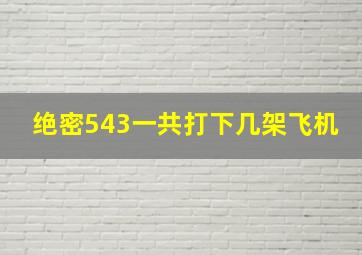 绝密543一共打下几架飞机